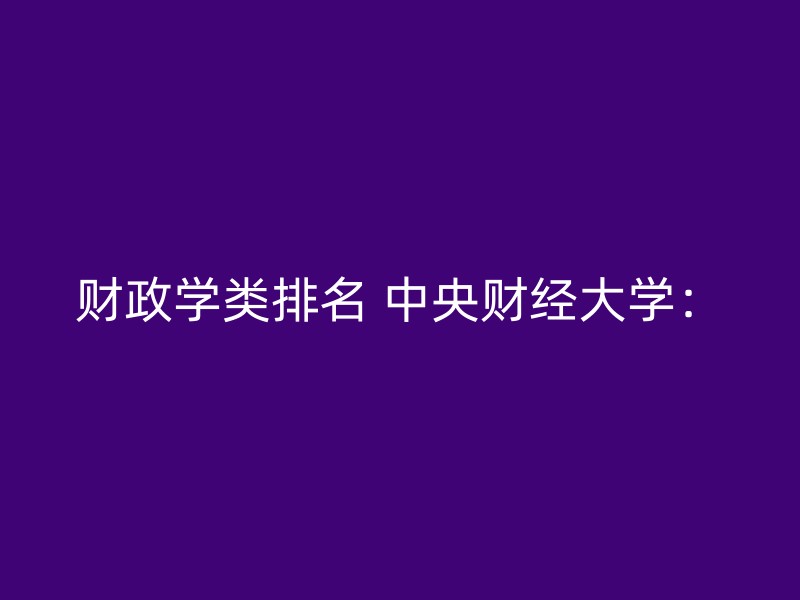 财政学类排名 中央财经大学：